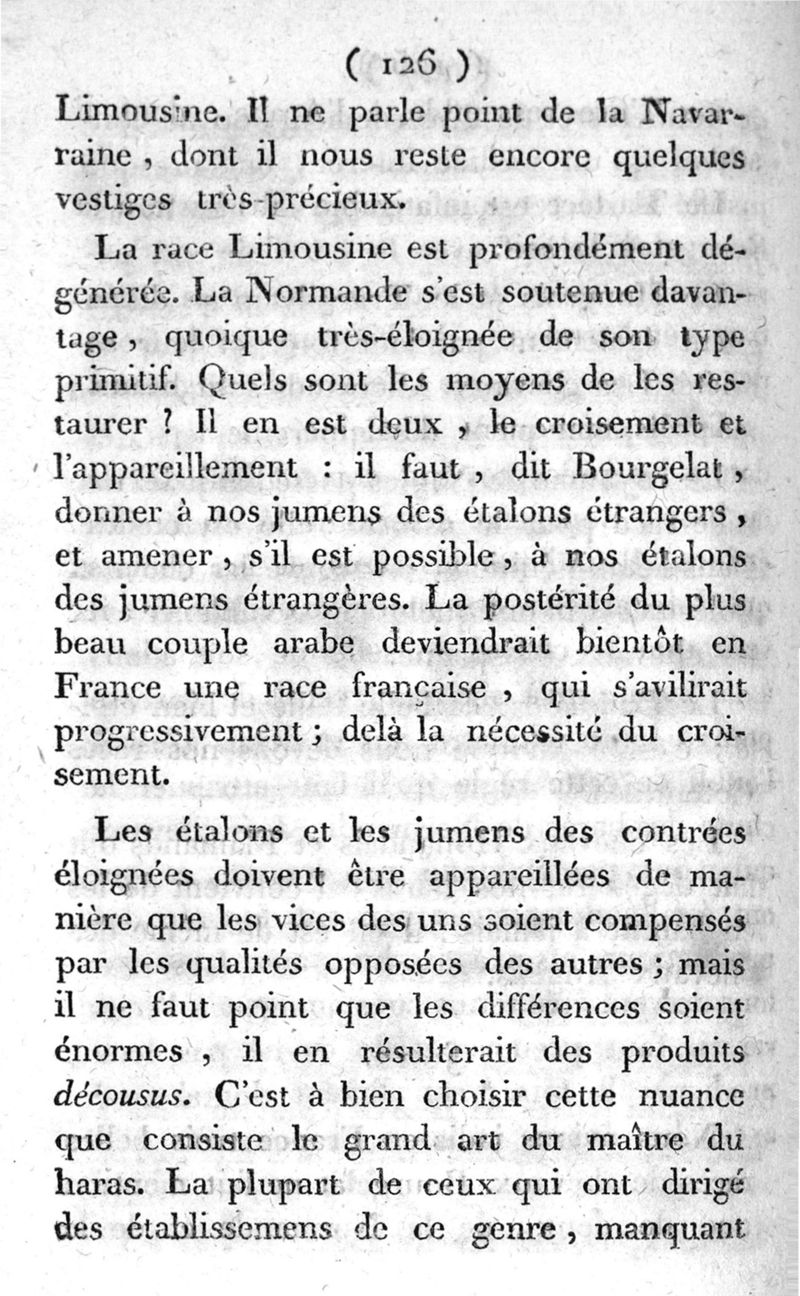 ( 126 )

Limousine. Il ne parle point de la Navarraine, dont il nous reste encore quelques vestiges très-précieux.

La race Limousine est profondément dégénérée. La Normande s'est soutenue davantage, quoique très-éloignée de son type primitif. Quels sont les moyens de les restaurer ? Il en est deux, le croisement et l'appareillement : il faut, dit Bourgelat, donner à nos jumens des étalons étrangers, et amener, s'il est possible, à nos étalons des jumens étrangères. La postérité du plus beau couple arabe deviendrait bientôt en France une race française, qui s'avilirait progressivement ; delà la nécessité du croisement.

Les étalons et les jumens des contrées éloignées doivent être appareillées de manière que les vices des uns soient compensés par les qualités opposées des autres ; mais il ne faut point que les différences soient énormes, il en résulterait des produits décousus. C'est à bien choisir cette nuance que consiste le grand art du maître du haras. La plupart de ceux qui ont dirigé des établissemens de ce genre, manquant